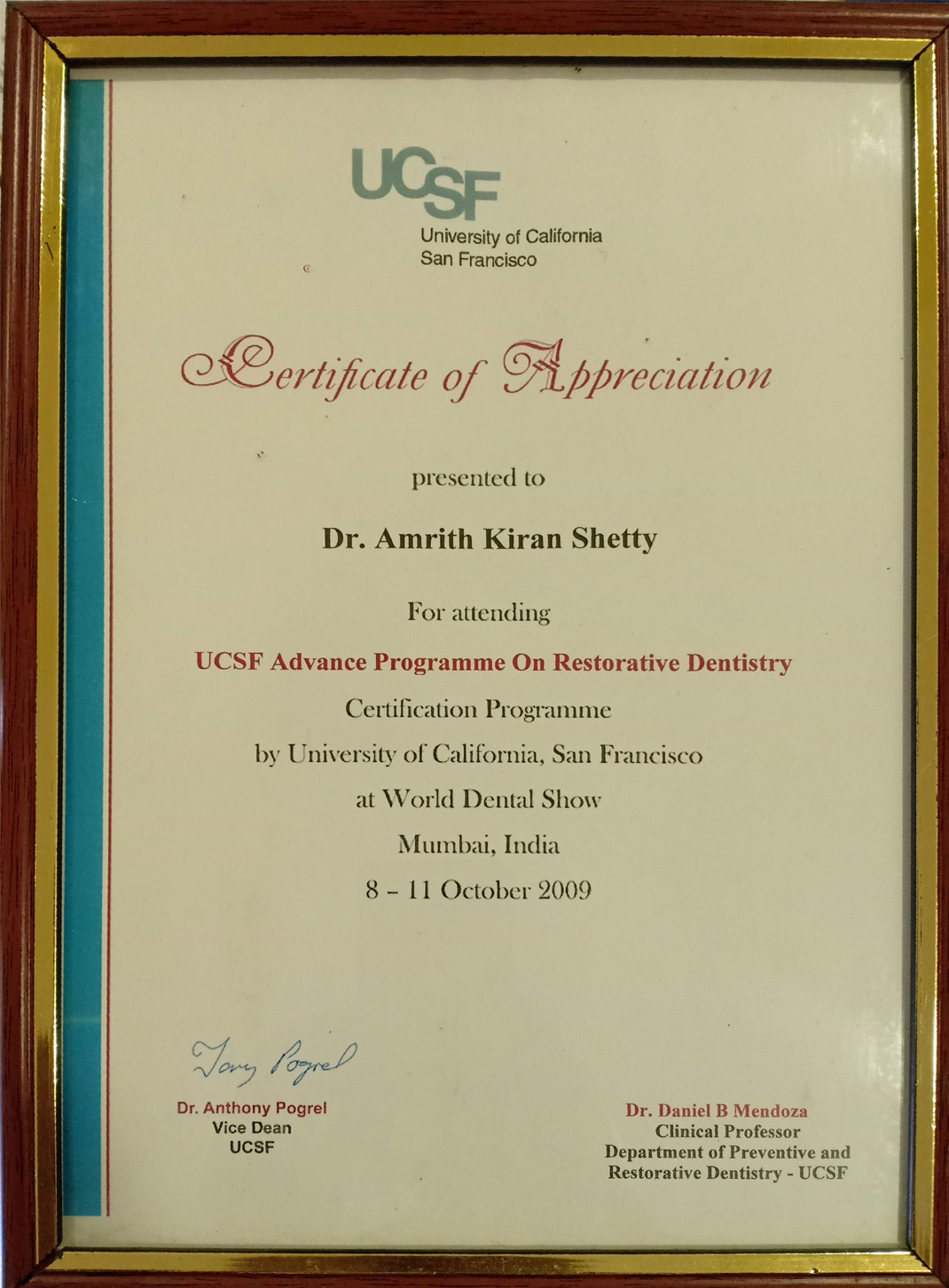 UCSF
University of California
San Francisco

Certificate of Appreciation

presented to

Dr. Amrith Kiran Shetty

For attending

UCSF Advance Programme On Restorative Dentistry

Certification Programme

by University of California, San Francisco

at World Dental Show

Mumbai, India

8 - 11 October 2009

Tony Pogrel

Dr. Anthony Pogrel
Vice Dean
UCSF

Dr. Daniel B Mendoza
Clinical Professor
Department of Preventive and
Restorative Dentistry - UCSF